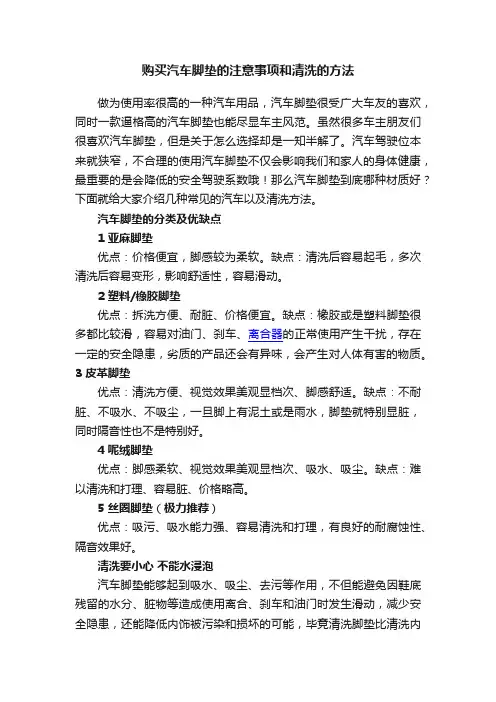 购买汽车脚垫的注意事项和清洗的方法

做为使用率很高的一种汽车用品，汽车脚垫很受广大车友的喜欢，同时一款逼格高的汽车脚垫也能尽显车主风范。虽然很多车主朋友们很喜欢汽车脚垫，但是关于怎么选择却是一知半解了。汽车驾驶位本来就狭窄，不合理的使用汽车脚垫不仅会影响我们和家人的身体健康，最重要的是会降低的安全驾驶系数哦！那么汽车脚垫到底哪种材质好？下面就给大家介绍几种常见的汽车以及清洗方法。

汽车脚垫的分类及优缺点

1 亚麻脚垫

优点：价格便宜，脚感较为柔软。缺点：清洗后容易起毛，多次清洗后容易变形，影响舒适性，容易滑动。

2 塑料/橡胶脚垫

优点：拆洗方便、耐脏、价格便宜。缺点：橡胶或是塑料脚垫很多都比较滑，容易对油门、刹车、离合器的正常使用产生干扰，存在一定的安全隐患，劣质的产品还会有异味，会产生对人体有害的物质。

3 皮革脚垫

优点：清洗方便、视觉效果美观显档次、脚感舒适。缺点：不耐脏、不吸水、不吸尘，一旦脚上有泥土或是雨水，脚垫就特别显脏，同时隔音性也不是特别好。

4 呢绒脚垫

优点：脚感柔软、视觉效果美观显档次、吸水、吸尘。缺点：难以清洗和打理、容易脏、价格略高。

5 丝圈脚垫（极力推荐）

优点：吸污、吸水能力强、容易清洗和打理，有良好的耐腐蚀性、隔音效果好。

清洗要小心 不能水浸泡

汽车脚垫能够起到吸水、吸尘、去污等作用，不但能避免因鞋底残留的水分、脏物等造成使用离合、刹车和油门时发生滑动，减少安全隐患，还能降低内饰被污染和损坏的可能，毕竟清洗脚垫比清洗内